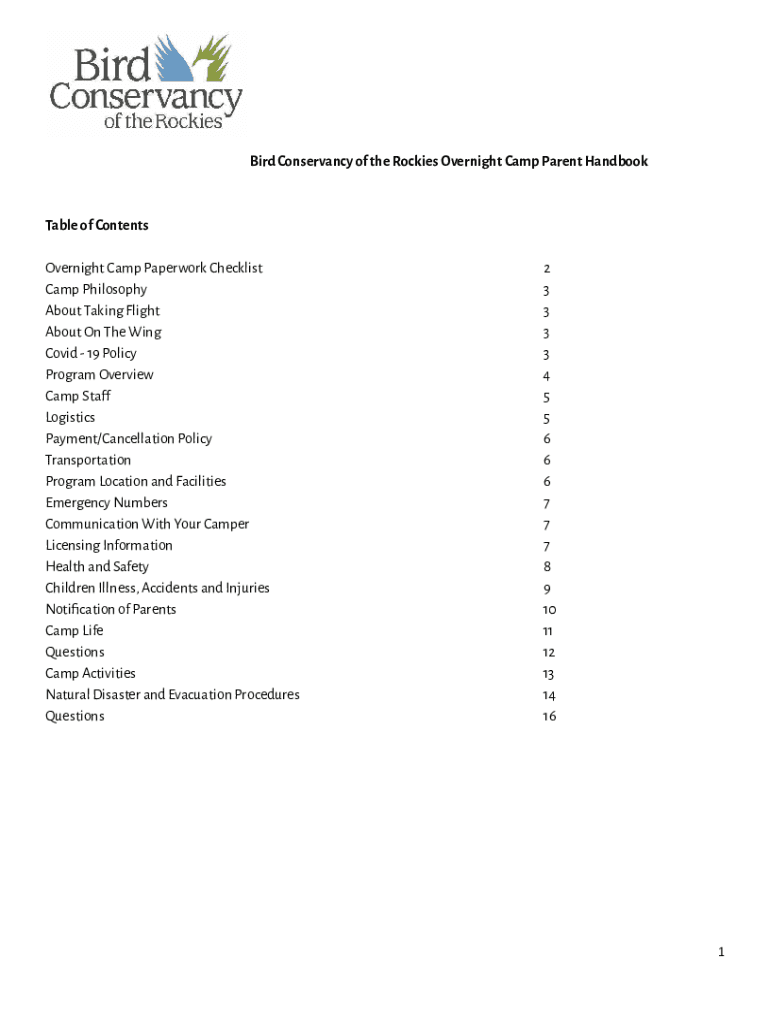 Bird Conservancy of the Rockies

Bird Conservancy of the Rockies Overnight Camp Parent Handbook

Table of Contents

| | |
|---|---|
| Overnight Camp Paperwork Checklist | 2 |
| Camp Philosophy | 3 |
| About Taking Flight | 3 |
| About On The Wing | 3 |
| Covid - 19 Policy | 3 |
| Program Overview | 4 |
| Camp Staff | 5 |
| Logistics | 5 |
| Payment/Cancellation Policy | 6 |
| Transportation | 6 |
| Program Location and Facilities | 6 |
| Emergency Numbers | 7 |
| Communication With Your Camper | 7 |
| Licensing Information | 7 |
| Health and Safety | 8 |
| Children Illness, Accidents and Injuries | 9 |
| Notification of Parents | 10 |
| Camp Life | 11 |
| Questions | 12 |
| Camp Activities | 13 |
| Natural Disaster and Evacuation Procedures | 14 |
| Questions | 16 |

1